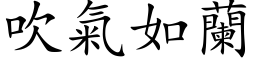 吹氣如蘭